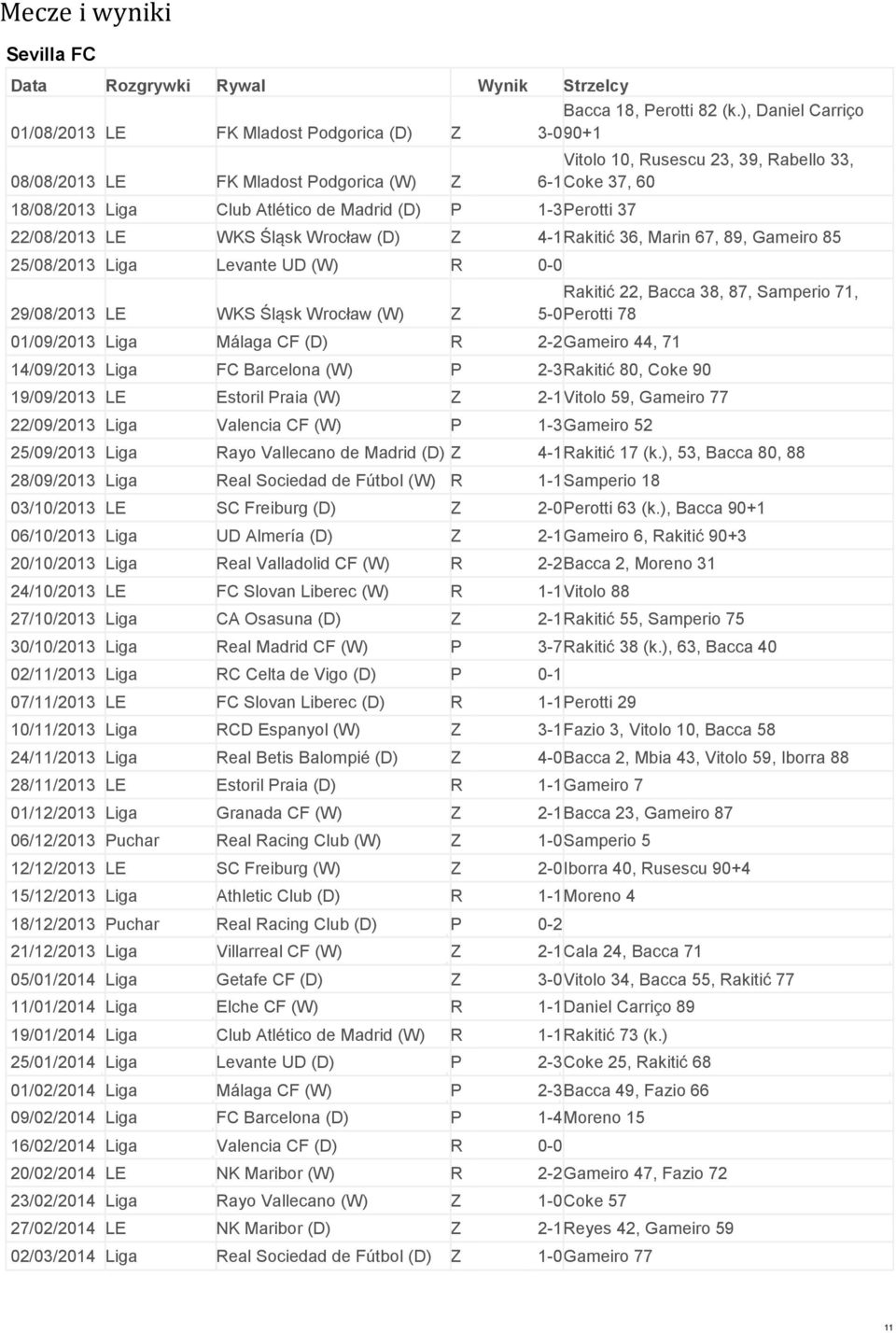 Mecze i wyniki

Sevilla FC

| Data | Rozgrywki | Rywal | | Wynik | Strzelcy |
|---|---|---|---|---|---|
| 01/08/2013 | LE | FK Mladost Podgorica (D) | Z | 3-0 | Bacca 18, Perotti 82 (k.), Daniel Carriço 90+1 |
| 08/08/2013 | LE | FK Mladost Podgorica (W) | Z | 6-1 | Vitolo 10, Rusescu 23, 39, Rabello 33, Coke 37, 60 |
| 18/08/2013 | Liga | Club Atlético de Madrid (D) | P | 1-3 | Perotti 37 |
| 22/08/2013 | LE | WKS Śląsk Wrocław (D) | Z | 4-1 | Rakitić 36, Marin 67, 89, Gameiro 85 |
| 25/08/2013 | Liga | Levante UD (W) | R | 0-0 | |
| 29/08/2013 | LE | WKS Śląsk Wrocław (W) | Z | 5-0 | Rakitić 22, Bacca 38, 87, Samperio 71, Perotti 78 |
| 01/09/2013 | Liga | Málaga CF (D) | R | 2-2 | Gameiro 44, 71 |
| 14/09/2013 | Liga | FC Barcelona (W) | P | 2-3 | Rakitić 80, Coke 90 |
| 19/09/2013 | LE | Estoril Praia (W) | Z | 2-1 | Vitolo 59, Gameiro 77 |
| 22/09/2013 | Liga | Valencia CF (W) | P | 1-3 | Gameiro 52 |
| 25/09/2013 | Liga | Rayo Vallecano de Madrid (D) | Z | 4-1 | Rakitić 17 (k.), 53, Bacca 80, 88 |
| 28/09/2013 | Liga | Real Sociedad de Fútbol (W) | R | 1-1 | Samperio 18 |
| 03/10/2013 | LE | SC Freiburg (D) | Z | 2-0 | Perotti 63 (k.), Bacca 90+1 |
| 06/10/2013 | Liga | UD Almería (D) | Z | 2-1 | Gameiro 6, Rakitić 90+3 |
| 20/10/2013 | Liga | Real Valladolid CF (W) | R | 2-2 | Bacca 2, Moreno 31 |
| 24/10/2013 | LE | FC Slovan Liberec (W) | R | 1-1 | Vitolo 88 |
| 27/10/2013 | Liga | CA Osasuna (D) | Z | 2-1 | Rakitić 55, Samperio 75 |
| 30/10/2013 | Liga | Real Madrid CF (W) | P | 3-7 | Rakitić 38 (k.), 63, Bacca 40 |
| 02/11/2013 | Liga | RC Celta de Vigo (D) | P | 0-1 | |
| 07/11/2013 | LE | FC Slovan Liberec (D) | R | 1-1 | Perotti 29 |
| 10/11/2013 | Liga | RCD Espanyol (W) | Z | 3-1 | Fazio 3, Vitolo 10, Bacca 58 |
| 24/11/2013 | Liga | Real Betis Balompié (D) | Z | 4-0 | Bacca 2, Mbia 43, Vitolo 59, Iborra 88 |
| 28/11/2013 | LE | Estoril Praia (D) | R | 1-1 | Gameiro 7 |
| 01/12/2013 | Liga | Granada CF (W) | Z | 2-1 | Bacca 23, Gameiro 87 |
| 06/12/2013 | Puchar | Real Racing Club (W) | Z | 1-0 | Samperio 5 |
| 12/12/2013 | LE | SC Freiburg (W) | Z | 2-0 | Iborra 40, Rusescu 90+4 |
| 15/12/2013 | Liga | Athletic Club (D) | R | 1-1 | Moreno 4 |
| 18/12/2013 | Puchar | Real Racing Club (D) | P | 0-2 | |
| 21/12/2013 | Liga | Villarreal CF (W) | Z | 2-1 | Cala 24, Bacca 71 |
| 05/01/2014 | Liga | Getafe CF (D) | Z | 3-0 | Vitolo 34, Bacca 55, Rakitić 77 |
| 11/01/2014 | Liga | Elche CF (W) | R | 1-1 | Daniel Carriço 89 |
| 19/01/2014 | Liga | Club Atlético de Madrid (W) | R | 1-1 | Rakitić 73 (k.) |
| 25/01/2014 | Liga | Levante UD (D) | P | 2-3 | Coke 25, Rakitić 68 |
| 01/02/2014 | Liga | Málaga CF (W) | P | 2-3 | Bacca 49, Fazio 66 |
| 09/02/2014 | Liga | FC Barcelona (D) | P | 1-4 | Moreno 15 |
| 16/02/2014 | Liga | Valencia CF (D) | R | 0-0 | |
| 20/02/2014 | LE | NK Maribor (W) | R | 2-2 | Gameiro 47, Fazio 72 |
| 23/02/2014 | Liga | Rayo Vallecano (W) | Z | 1-0 | Coke 57 |
| 27/02/2014 | LE | NK Maribor (D) | Z | 2-1 | Reyes 42, Gameiro 59 |
| 02/03/2014 | Liga | Real Sociedad de Fútbol (D) | Z | 1-0 | Gameiro 77 |

11